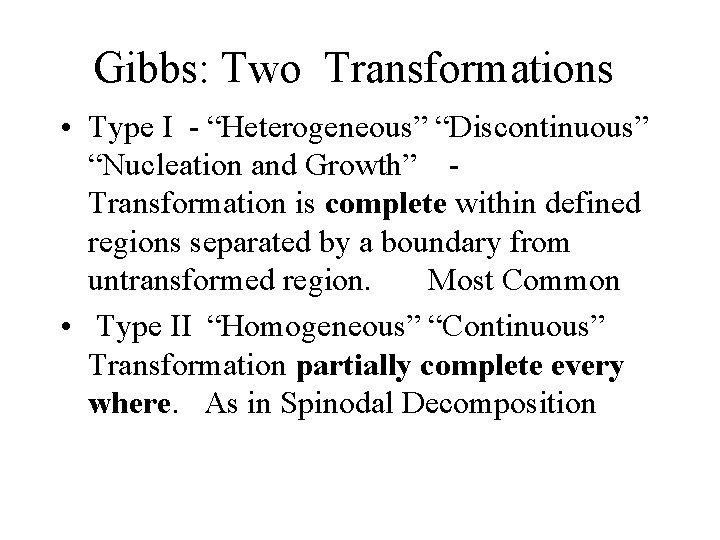 Gibbs: Two Transformations

• Type I - “Heterogeneous” “Discontinuous” “Nucleation and Growth” - Transformation is complete within defined regions separated by a boundary from untransformed region. Most Common

• Type II “Homogeneous” “Continuous” Transformation partially complete every where. As in Spinodal Decomposition